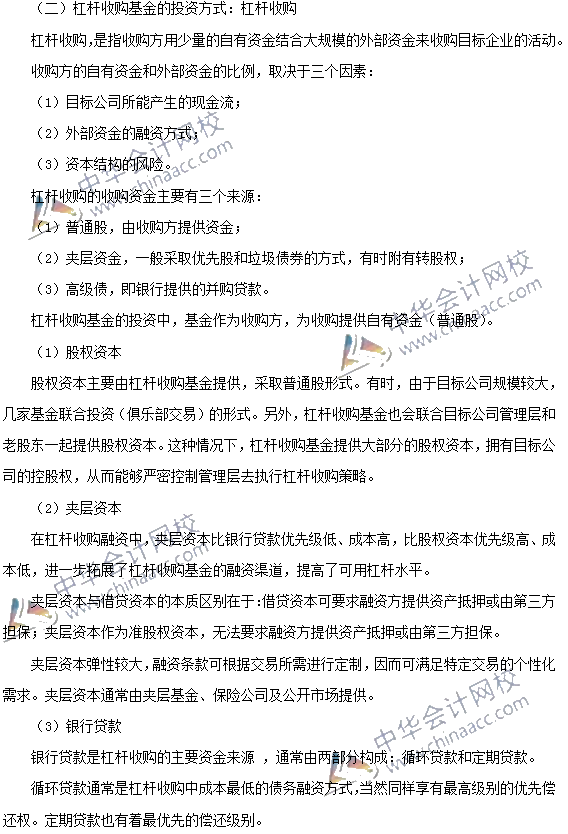 （二）杠杆收购基金的投资方式：杠杆收购

杠杆收购，是指收购方用少量的自有资金结合大规模的外部资金来收购目标企业的活动。

收购方的自有资金和外部资金的比例，取决于三个因素：

（1）目标公司所能产生的现金流；

（2）外部资金的融资方式；

（3）资本结构的风险。

杠杆收购的收购资金主要有三个来源：

（1）普通股，由收购方提供资金；

（2）夹层资金，一般采取优先股和垃圾债券的方式，有时附有转股权；

（3）高级债，即银行提供的并购贷款。

杠杆收购基金的投资中，基金作为收购方，为收购提供自有资金（普通股）。

（1）股权资本

股权资本主要由杠杆收购基金提供，采取普通股形式。有时，由于目标公司规模较大，几家基金联合投资（俱乐部交易）的形式。另外，杠杆收购基金也会联合目标公司管理层和老股东一起提供股权资本。这种情况下，杠杆收购基金提供大部分的股权资本，拥有目标公司的控股权，从而能够严密控制管理层去执行杠杆收购策略。

（2）夹层资本

在杠杆收购融资中，夹层资本比银行贷款优先级低、成本高，比股权资本优先级高、成本低，进一步拓展了杠杆收购基金的融资渠道，提高了可用杠杆水平。

夹层资本与借贷资本的本质区别在于：借贷资本可要求融资方提供资产抵押或由第三方担保；夹层资本作为准股权资本，无法要求融资方提供资产抵押或由第三方担保。

夹层资本弹性较大，融资条款可根据交易所需进行定制，因而可满足特定交易的个性化需求。夹层资本通常由夹层基金、保险公司及公开市场提供。

（3）银行贷款

银行贷款是杠杆收购的主要资金来源 ，通常由两部分构成：循环贷款和定期贷款。

循环贷款通常是杠杆收购中成本最低的债务融资方式，当然同样享有最高级别的优先偿还权。定期贷款也有着最优先的偿还级别。

中华会计网校 www.chinaacc.com